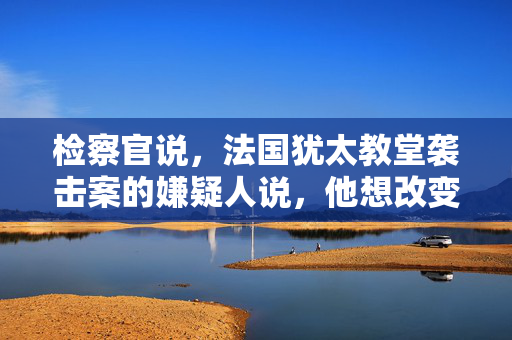 检察官说，法国犹太教堂袭击案的嫌疑人说，他想改变